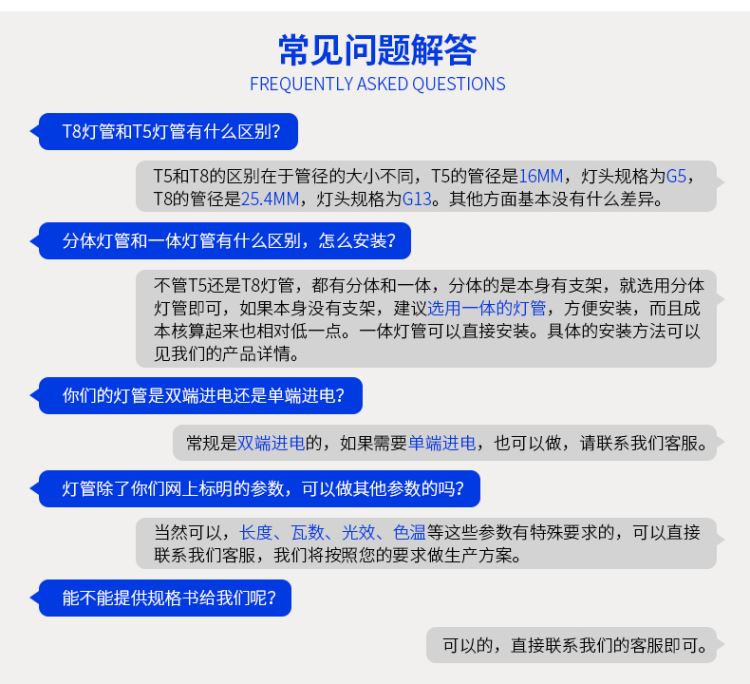 常见问题解答
FREQUENTLY ASKED QUESTIONS

T8灯管和T5灯管有什么区别？

T5和T8的区别在于管径的大小不同，T5的管径是16MM，灯头规格为G5，T8的管径是25.4MM，灯头规格为G13。其他方面基本没有什么差异。

分体灯管和一体灯管有什么区别，怎么安装？

不管T5还是T8灯管，都有分体和一体，分体的是本身有支架，就选用分体灯管即可，如果本身没有支架，建议选用一体的灯管，方便安装，而且成本核算起来也相对低一点。一体灯管可以直接安装。具体的安装方法可以见我们的产品详情。

你们的灯管是双端进电还是单端进电？

常规是双端进电的，如果需要单端进电，也可以做，请联系我们客服。

灯管除了你们网上标明的参数，可以做其他参数的吗？

当然可以，长度、瓦数、光效、色温等这些参数有特殊要求的，可以直接联系我们客服，我们将按照您的要求做生产方案。

能不能提供规格书给我们呢？

可以的，直接联系我们的客服即可。